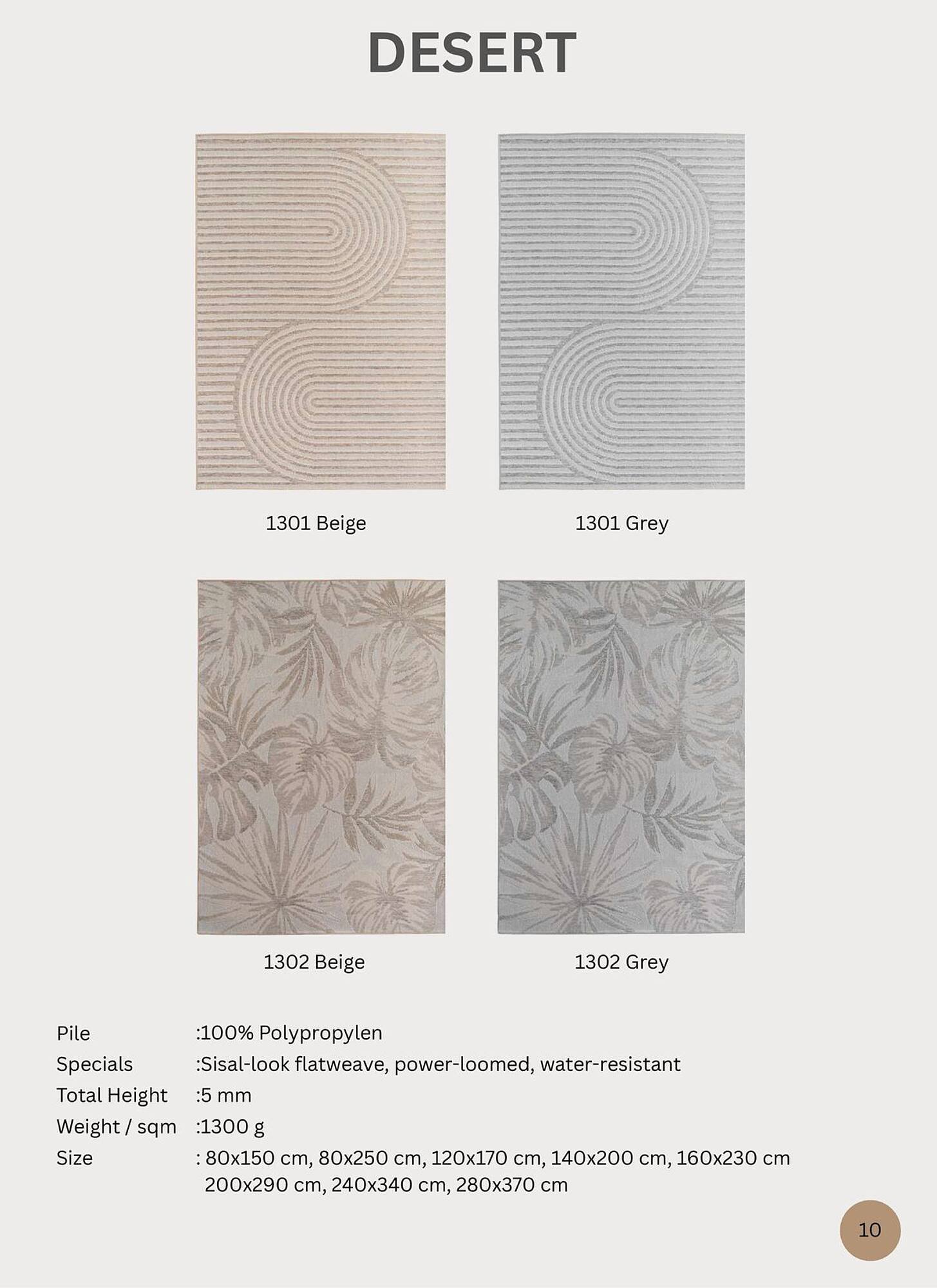 DESERT

1301 Beige

1301 Grey

1302 Beige

1302 Grey

Pile :100% Polypropylen
Specials :Sisal-look flatweave, power-loomed, water-resistant
Total Height :5 mm
Weight / sqm :1300 g
Size : 80x150 cm, 80x250 cm, 120x170 cm, 140x200 cm, 160x230 cm
200x290 cm, 240x340 cm, 280x370 cm

10